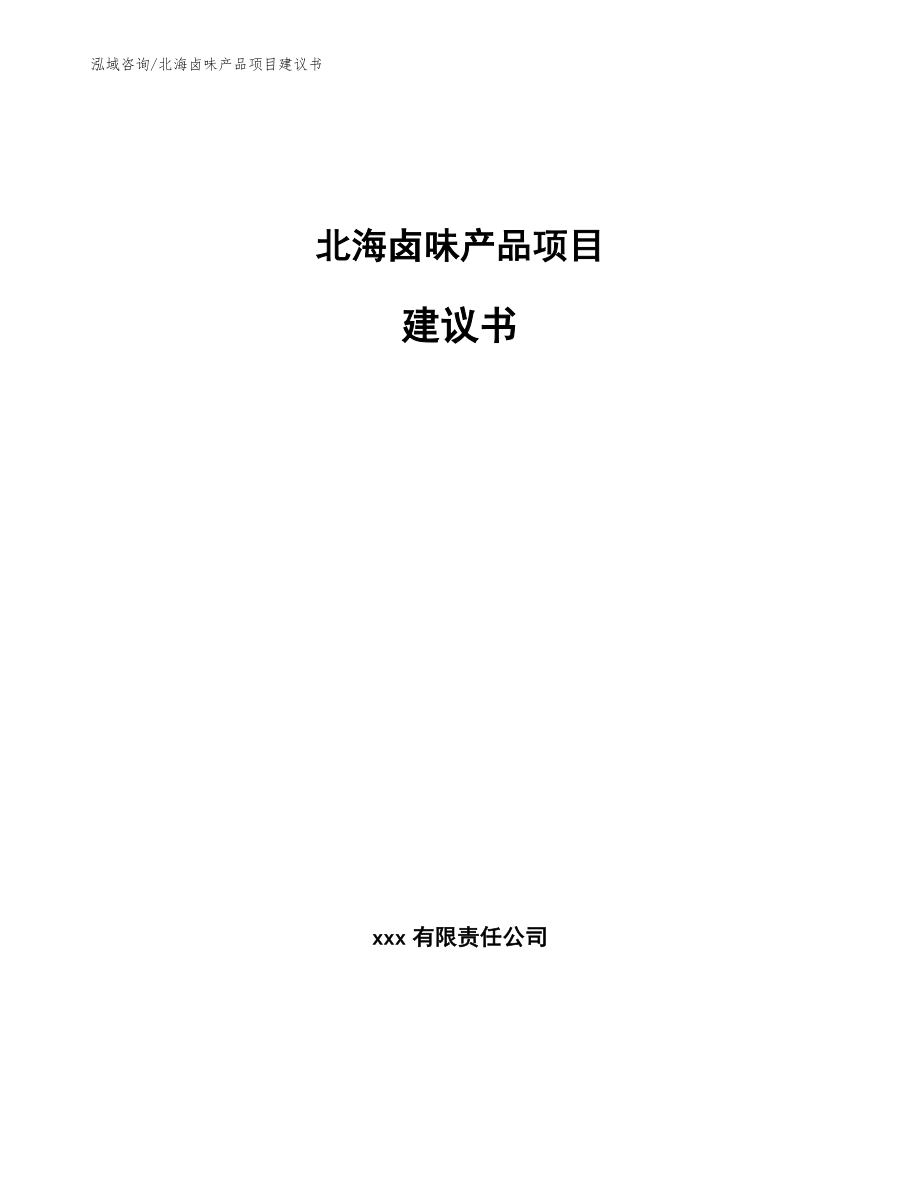 泓域咨询/北海卤味产品项目建议书

北海卤味产品项目

建议书

xxx 有限责任公司